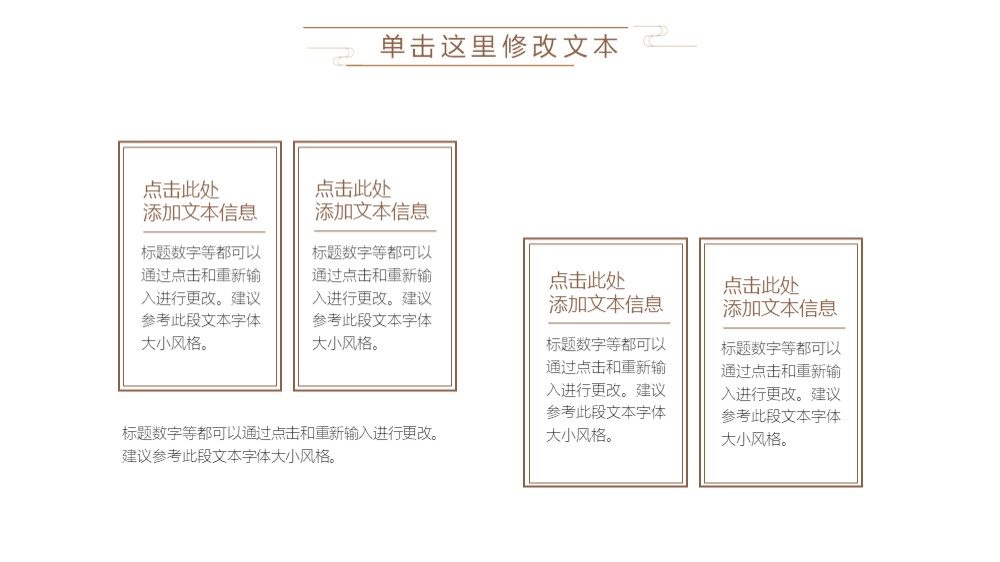 单击这里修改文本

点击此处
添加文本信息

标题数字等都可以通过点击和重新输入进行更改。建议参考此段文本字体大小风格。

点击此处
添加文本信息

标题数字等都可以通过点击和重新输入进行更改。建议参考此段文本字体大小风格。

标题数字等都可以通过点击和重新输入进行更改。建议参考此段文本字体大小风格。

点击此处
添加文本信息

标题数字等都可以通过点击和重新输入进行更改。建议参考此段文本字体大小风格。

点击此处
添加文本信息

标题数字等都可以通过点击和重新输入进行更改。建议参考此段文本字体大小风格。